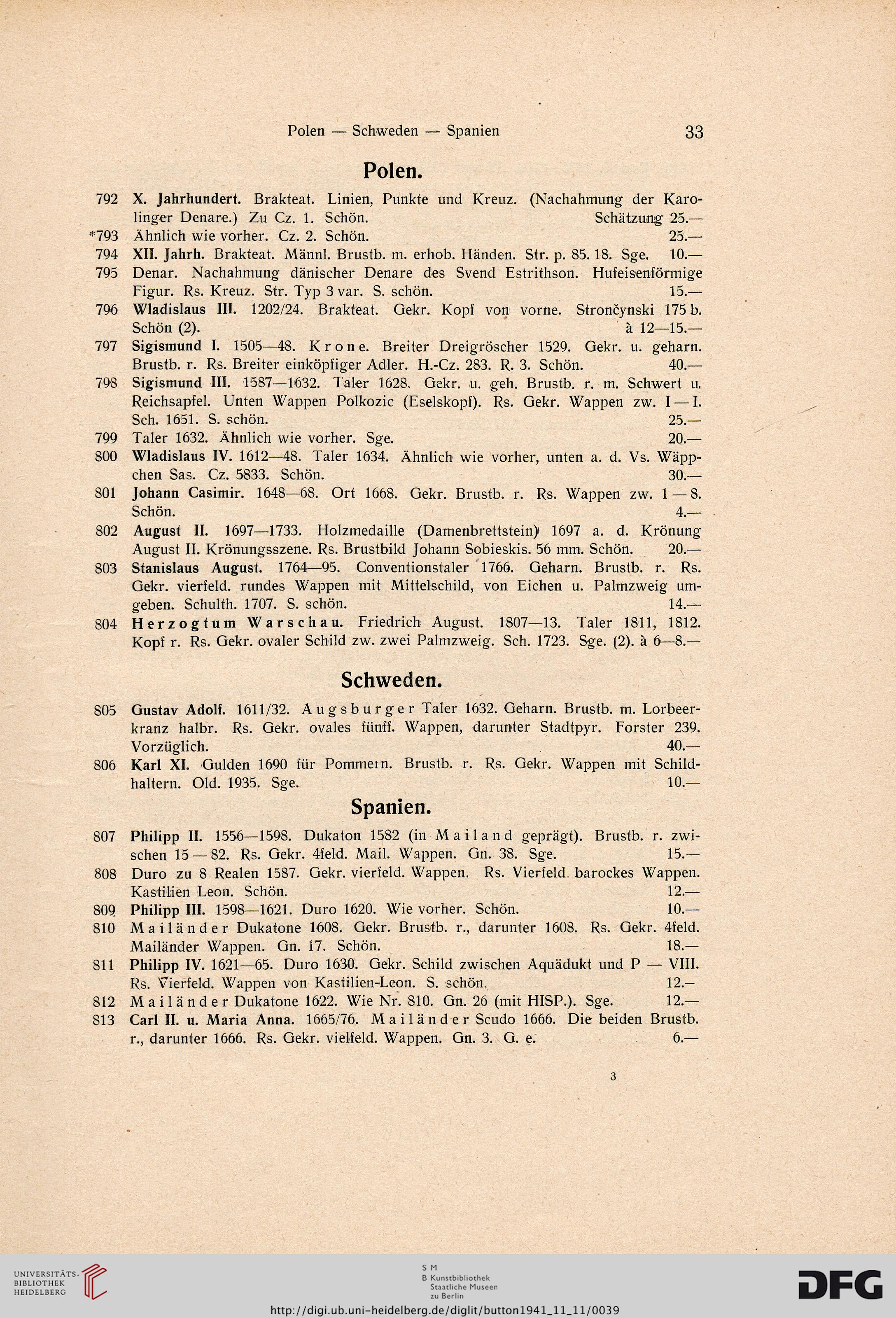 Polen — Schweden — Spanien 33

Polen.

792 X. Jahrhundert. Brakteat. Linien, Punkte und Kreuz. (Nachahmung der Karolinger Denare.) Zu Cz. 1. Schön. Schätzung 25.—

*793 Ähnlich wie vorher. Cz. 2. Schön. 25.—

794 XII. Jahrh. Brakteat. Männl. Brustb. m. erhob. Händen. Str. p. 85. 18. Sge. 10.—

795 Denar. Nachahmung dänischer Denare des Svend Estrithson. Hufeisenförmige Figur. Rs. Kreuz. Str. Typ 3 var. S. schön. 15.—

796 Wladislaus III. 1202/24. Brakteat. Gekr. Kopf von vorne. Strončynski 175 b. Schön (2). à 12—15.—

797 Sigismund I. 1505—48. Krone. Breiter Dreigröscher 1529. Gekr. u. geharn. Brustb. r. Rs. Breiter einköpfiger Adler. H.-Cz. 283. R. 3. Schön. 40.—

798 Sigismund III. 1587—1632. Taler 1628. Gekr. u. geh. Brustb. r. m. Schwert u. Reichsapfel. Unten Wappen Polkozic (Eselskopf). Rs. Gekr. Wappen zw. I — I. Sch. 1651. S. schön. 25.—

799 Taler 1632. Ähnlich wie vorher. Sge. 20.—

800 Wladislaus IV. 1612—48. Taler 1634. Ähnlich wie vorher, unten a. d. Vs. Wäppchen Sas. Cz. 5833. Schön. 30.—

801 Johann Casimir. 1648—68. Ort 1668. Gekr. Brustb. r. Rs. Wappen zw. 1 — 8. Schön. 4.—

802 August II. 1697—1733. Holzmedaille (Damenbrettstein) 1697 a. d. Krönung August II. Krönungsszene. Rs. Brustbild Johann Sobieskis. 56 mm. Schön. 20.—

803 Stanislaus August. 1764—95. Conventionstaler 1766. Geharn. Brustb. r. Rs. Gekr. vierfeld. rundes Wappen mit Mittelschild, von Eichen u. Palmzweig umgeben. Schulth. 1707. S. schön. 14.—

804 Herzogtum Warschau. Friedrich August. 1807—13. Taler 1811, 1812. Kopf r. Rs. Gekr. ovaler Schild zw. zwei Palmzweig. Sch. 1723. Sge. (2). à 6—8.—

Schweden.

805 Gustav Adolf. 1611/32. Augsburger Taler 1632. Geharn. Brustb. m. Lorbeerkranz halbr. Rs. Gekr. ovales fünff. Wappen, darunter Stadtpyr. Forster 239. Vorzüglich. 40.—

806 Karl XI. Gulden 1690 für Pommern. Brustb. r. Rs. Gekr. Wappen mit Schildhaltern. Old. 1935. Sge. 10.—

Spanien.

807 Philipp II. 1556—1598. Dukaton 1582 (in Mailand geprägt). Brustb. r. zwischen 15 — 82. Rs. Gekr. 4feld. Mail. Wappen. Gn. 38. Sge. 15.—

808 Duro zu 8 Realen 1587. Gekr. vierfeld. Wappen. Rs. Vierfeld. barockes Wappen. Kastilien Leon. Schön. 12.—

809 Philipp III. 1598—1621. Duro 1620. Wie vorher. Schön. 10.—

810 Mailänder Dukatone 1608. Gekr. Brustb. r., darunter 1608. Rs. Gekr. 4feld. Mailänder Wappen. Gn. 17. Schön. 18.—

811 Philipp IV. 1621—65. Duro 1630. Gekr. Schild zwischen Aquädukt und P — VIII. Rs. Vierfeld. Wappen von Kastilien-Leon. S. schön. 12.—

812 Mailänder Dukatone 1622. Wie Nr. 810. Gn. 26 (mit HISP.). Sge. 12.—

813 Carl II. u. Maria Anna. 1665/76. Mailänder Scudo 1666. Die beiden Brustb. r., darunter 1666. Rs. Gekr. vielfeld. Wappen. Gn. 3. G. e. 6.—

3

UNIVERSITÄTS-BIBLIOTHEK HEIDELBERG

S M B Kunstbibliothek Staatliche Museen zu Berlin

DFG

http://digi.ub.uni-heidelberg.de/diglit/button1941_11_11/0039